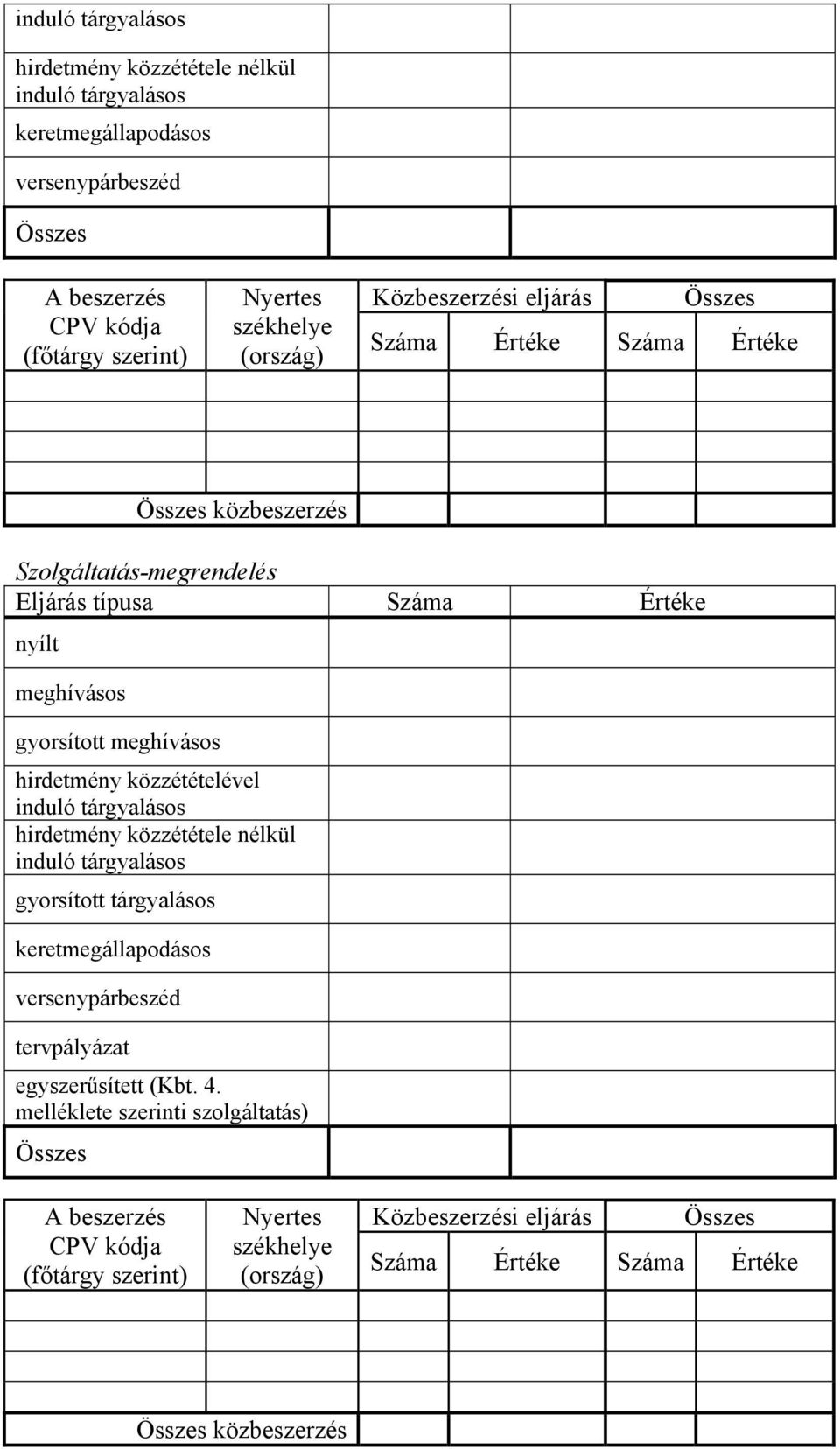 | induló tárgyalásos | | |
|---|---|---|
| hirdetmény közzététele nélkül induló tárgyalásos | | |
| keretmegállapodásos | | |
| versenypárbeszéd | | |
| Összes | | |

| A beszerzés CPV kódja (főtárgy szerint) | Nyertes székhelye (ország) | Közbeszerzési eljárás Száma | Közbeszerzési eljárás Értéke | Összes Száma | Összes Értéke |
|---|---|---|---|---|---|
| | | | | | |
| | | | | | |
| | | | | | |
| Összes közbeszerzés | | | | | |

Szolgáltatás-megrendelés

| Eljárás típusa | Száma | Értéke |
|---|---|---|
| nyílt | | |
| meghívásos | | |
| gyorsított meghívásos | | |
| hirdetmény közzétételével induló tárgyalásos | | |
| hirdetmény közzététele nélkül induló tárgyalásos | | |
| gyorsított tárgyalásos | | |
| keretmegállapodásos | | |
| versenypárbeszéd | | |
| tervpályázat | | |
| egyszerűsített (Kbt. 4. melléklete szerinti szolgáltatás) | | |
| Összes | | |

| A beszerzés CPV kódja (főtárgy szerint) | Nyertes székhelye (ország) | Közbeszerzési eljárás Száma | Közbeszerzési eljárás Értéke | Összes Száma | Összes Értéke |
|---|---|---|---|---|---|
| | | | | | |
| | | | | | |
| | | | | | |
| Összes közbeszerzés | | | | | |